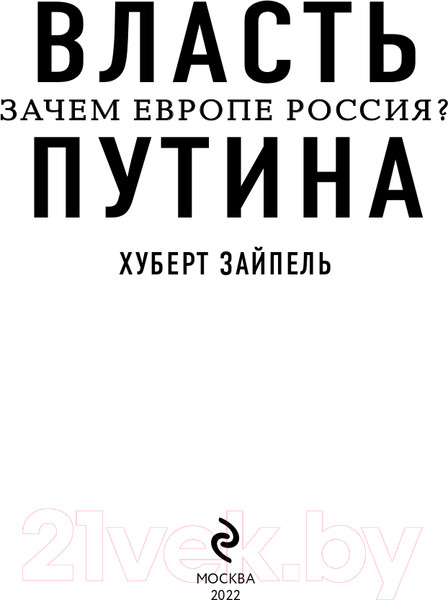 ВЛАСТЬ
ЗАЧЕМ ЕВРОПЕ РОССИЯ?
ПУТИНА

ХУБЕРТ ЗАЙПЕЛЬ

21vek.by

МОСКВА
2022